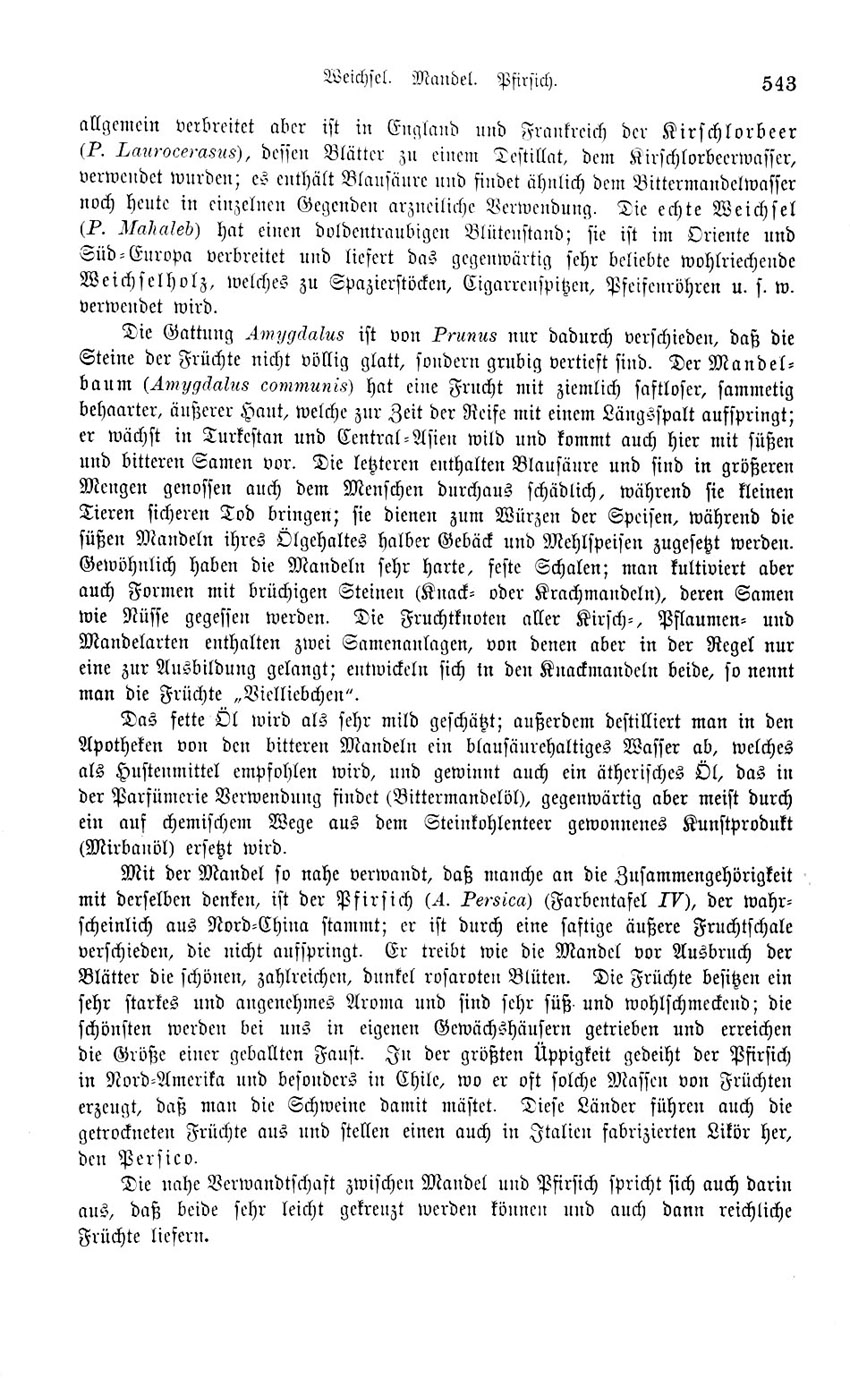 Weichsel. Mandel. Pfirsich. 543

allgemein verbreitet aber ist in England und Frankreich der Kirschlorbeer (P. Laurocerasus), dessen Blätter zu einem Destillat, dem Kirschlorbeerwasser, verwendet wurden; es enthält Blausäure und findet ähnlich dem Bittermandelwasser noch heute in einzelnen Gegenden arzneiliche Verwendung. Die echte Weichsel (P. Mahaleb) hat einen doldentraubigen Blütenstand; sie ist im Oriente und Süd-Europa verbreitet und liefert das gegenwärtig sehr beliebte wohlriechende Weichselholz, welches zu Spazierstöcken, Cigarrenspitzen, Pfeifenröhren u. s. w. verwendet wird.

Die Gattung Amygdalus ist von Prunus nur dadurch verschieden, daß die Steine der Früchte nicht völlig glatt, sondern grubig vertieft sind. Der Mandelbaum (Amygdalus communis) hat eine Frucht mit ziemlich saftloser, sammetig behaarter, äußerer Haut, welche zur Zeit der Reife mit einem Längsspalt aufspringt; er wächst in Turkestan und Central-Asien wild und kommt auch hier mit süßen und bitteren Samen vor. Die letzteren enthalten Blausäure und sind in größeren Mengen genossen auch dem Menschen durchaus schädlich, während sie kleinen Tieren sicheren Tod bringen; sie dienen zum Würzen der Speisen, während die süßen Mandeln ihres Ölgehaltes halber Gebäck und Mehlspeisen zugesetzt werden. Gewöhnlich haben die Mandeln sehr harte, feste Schalen; man kultiviert aber auch Formen mit brüchigen Steinen (Knack- oder Krachmandeln), deren Samen wie Nüsse gegessen werden. Die Fruchtknoten aller Kirsch-, Pflaumen- und Mandelarten enthalten zwei Samenanlagen, von denen aber in der Regel nur eine zur Ausbildung gelangt; entwickeln sich in den Knackmandeln beide, so nennt man die Früchte „Vielliebchen".

Das fette Öl wird als sehr mild geschätzt; außerdem destilliert man in den Apotheken von den bitteren Mandeln ein blausäurehaltiges Wasser ab, welches als Hustenmittel empfohlen wird, und gewinnt auch ein ätherisches Öl, das in der Parfümerie Verwendung findet (Bittermandelöl), gegenwärtig aber meist durch ein auf chemischem Wege aus dem Steinkohlenteer gewonnenes Kunstprodukt (Mirbanöl) ersetzt wird.

Mit der Mandel so nahe verwandt, daß manche an die Zusammengehörigkeit mit derselben denken, ist der Pfirsich (A. Persica) (Farbentafel IV), der wahrscheinlich aus Nord-China stammt; er ist durch eine saftige äußere Fruchtschale verschieden, die nicht aufspringt. Er treibt wie die Mandel vor Ausbruch der Blätter die schönen, zahlreichen, dunkel rosaroten Blüten. Die Früchte besitzen ein sehr starkes und angenehmes Aroma und sind sehr süß- und wohlschmeckend; die schönsten werden bei uns in eigenen Gewächshäusern getrieben und erreichen die Größe einer geballten Faust. In der größten Üppigkeit gedeiht der Pfirsich in Nord-Amerika und besonders in Chile, wo er oft solche Massen von Früchten erzeugt, daß man die Schweine damit mästet. Diese Länder führen auch die getrockneten Früchte aus und stellen einen auch in Italien fabrizierten Likör her, den Persico.

Die nahe Verwandtschaft zwischen Mandel und Pfirsich spricht sich auch darin aus, daß beide sehr leicht gekreuzt werden können und auch dann reichliche Früchte liefern.